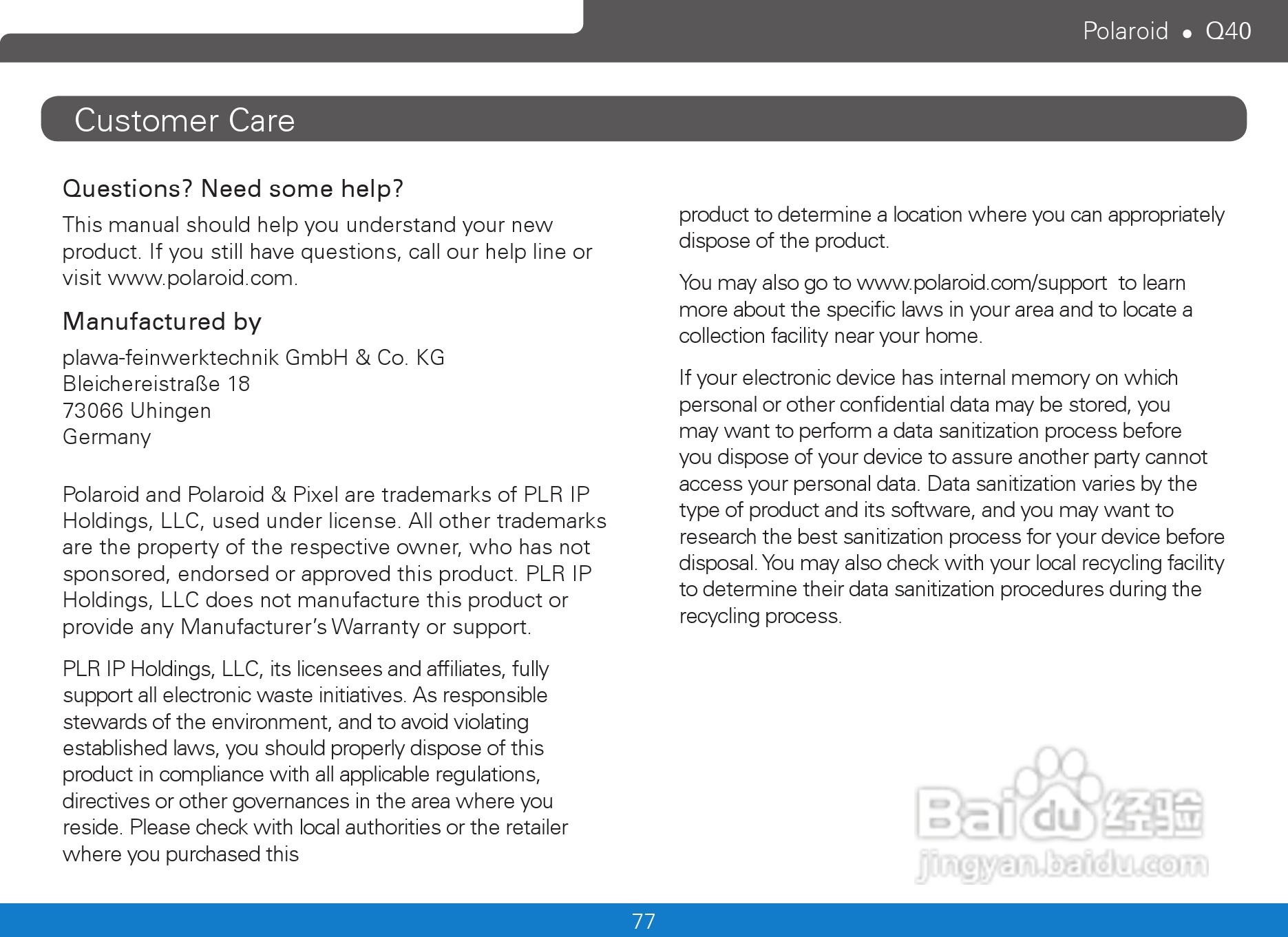 Polaroid • Q40

Customer Care

Questions? Need some help?

This manual should help you understand your new product. If you still have questions, call our help line or visit www.polaroid.com.

Manufactured by

plawa-feinwerktechnik GmbH & Co. KG
Bleichereistraße 18
73066 Uhingen
Germany

Polaroid and Polaroid & Pixel are trademarks of PLR IP Holdings, LLC, used under license. All other trademarks are the property of the respective owner, who has not sponsored, endorsed or approved this product. PLR IP Holdings, LLC does not manufacture this product or provide any Manufacturer's Warranty or support.

PLR IP Holdings, LLC, its licensees and affiliates, fully support all electronic waste initiatives. As responsible stewards of the environment, and to avoid violating established laws, you should properly dispose of this product in compliance with all applicable regulations, directives or other governances in the area where you reside. Please check with local authorities or the retailer where you purchased this product to determine a location where you can appropriately dispose of the product.

You may also go to www.polaroid.com/support to learn more about the specific laws in your area and to locate a collection facility near your home.

If your electronic device has internal memory on which personal or other confidential data may be stored, you may want to perform a data sanitization process before you dispose of your device to assure another party cannot access your personal data. Data sanitization varies by the type of product and its software, and you may want to research the best sanitization process for your device before disposal. You may also check with your local recycling facility to determine their data sanitization procedures during the recycling process.

Baidu 经验
jingyan.baidu.com

77